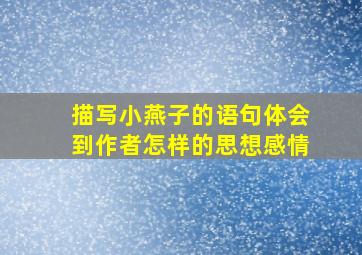 描写小燕子的语句体会到作者怎样的思想感情